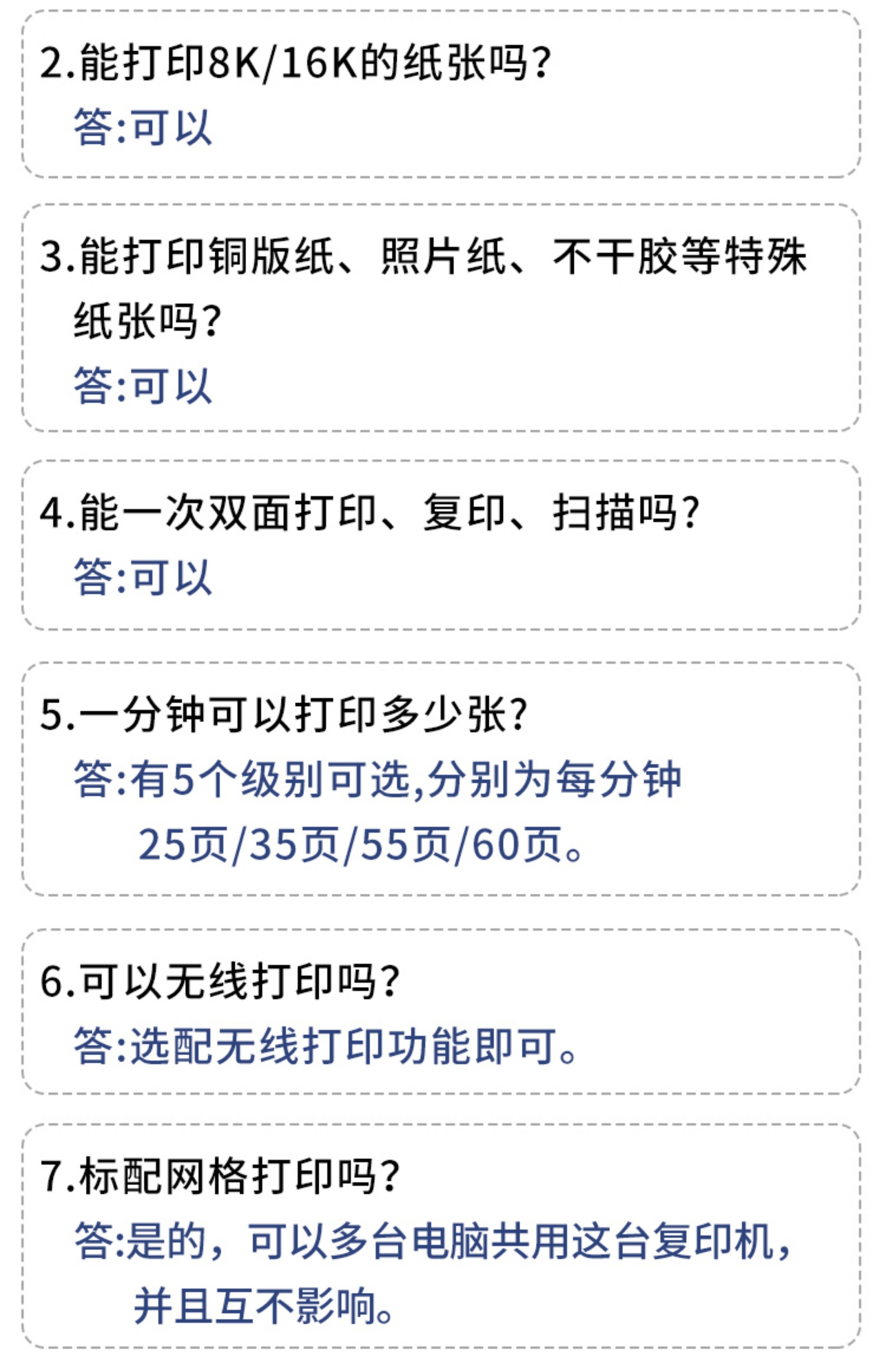 2.能打印8K/16K的纸张吗?

答:可以

3.能打印铜版纸、照片纸、不干胶等特殊纸张吗?

答:可以

4.能一次双面打印、复印、扫描吗?

答:可以

5.一分钟可以打印多少张?

答:有5个级别可选,分别为每分钟25页/35页/55页/60页。

6.可以无线打印吗?

答:选配无线打印功能即可。

7.标配网格打印吗?

答:是的，可以多台电脑共用这台复印机，并且互不影响。